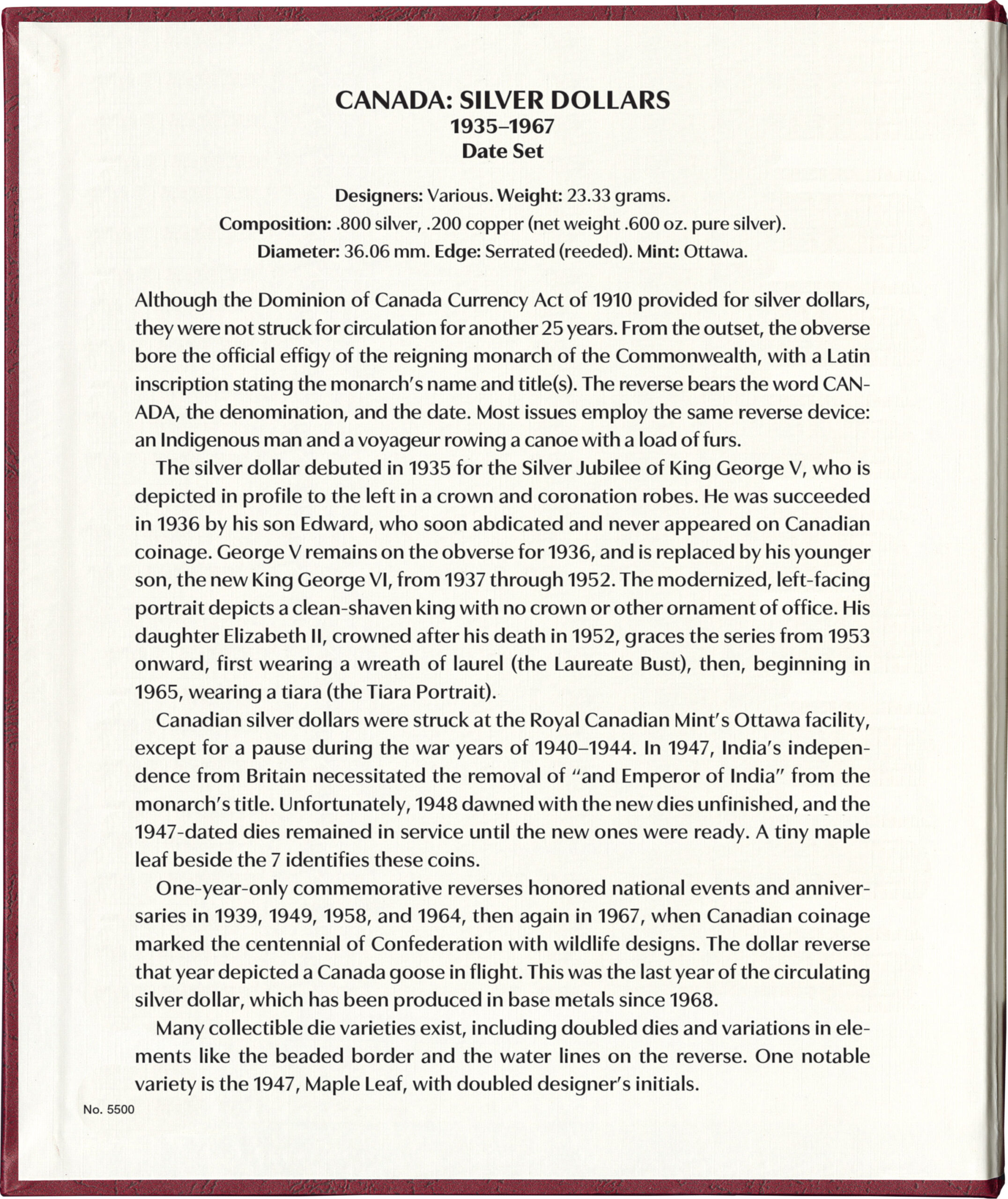 CANADA: SILVER DOLLARS
1935–1967
Date Set

Designers: Various. Weight: 23.33 grams.
Composition: .800 silver, .200 copper (net weight .600 oz. pure silver).
Diameter: 36.06 mm. Edge: Serrated (reeded). Mint: Ottawa.

Although the Dominion of Canada Currency Act of 1910 provided for silver dollars, they were not struck for circulation for another 25 years. From the outset, the obverse bore the official effigy of the reigning monarch of the Commonwealth, with a Latin inscription stating the monarch's name and title(s). The reverse bears the word CANADA, the denomination, and the date. Most issues employ the same reverse device: an Indigenous man and a voyageur rowing a canoe with a load of furs.

The silver dollar debuted in 1935 for the Silver Jubilee of King George V, who is depicted in profile to the left in a crown and coronation robes. He was succeeded in 1936 by his son Edward, who soon abdicated and never appeared on Canadian coinage. George V remains on the obverse for 1936, and is replaced by his younger son, the new King George VI, from 1937 through 1952. The modernized, left-facing portrait depicts a clean-shaven king with no crown or other ornament of office. His daughter Elizabeth II, crowned after his death in 1952, graces the series from 1953 onward, first wearing a wreath of laurel (the Laureate Bust), then, beginning in 1965, wearing a tiara (the Tiara Portrait).

Canadian silver dollars were struck at the Royal Canadian Mint's Ottawa facility, except for a pause during the war years of 1940–1944. In 1947, India's independence from Britain necessitated the removal of "and Emperor of India" from the monarch's title. Unfortunately, 1948 dawned with the new dies unfinished, and the 1947-dated dies remained in service until the new ones were ready. A tiny maple leaf beside the 7 identifies these coins.

One-year-only commemorative reverses honored national events and anniversaries in 1939, 1949, 1958, and 1964, then again in 1967, when Canadian coinage marked the centennial of Confederation with wildlife designs. The dollar reverse that year depicted a Canada goose in flight. This was the last year of the circulating silver dollar, which has been produced in base metals since 1968.

Many collectible die varieties exist, including doubled dies and variations in elements like the beaded border and the water lines on the reverse. One notable variety is the 1947, Maple Leaf, with doubled designer's initials.

No. 5500